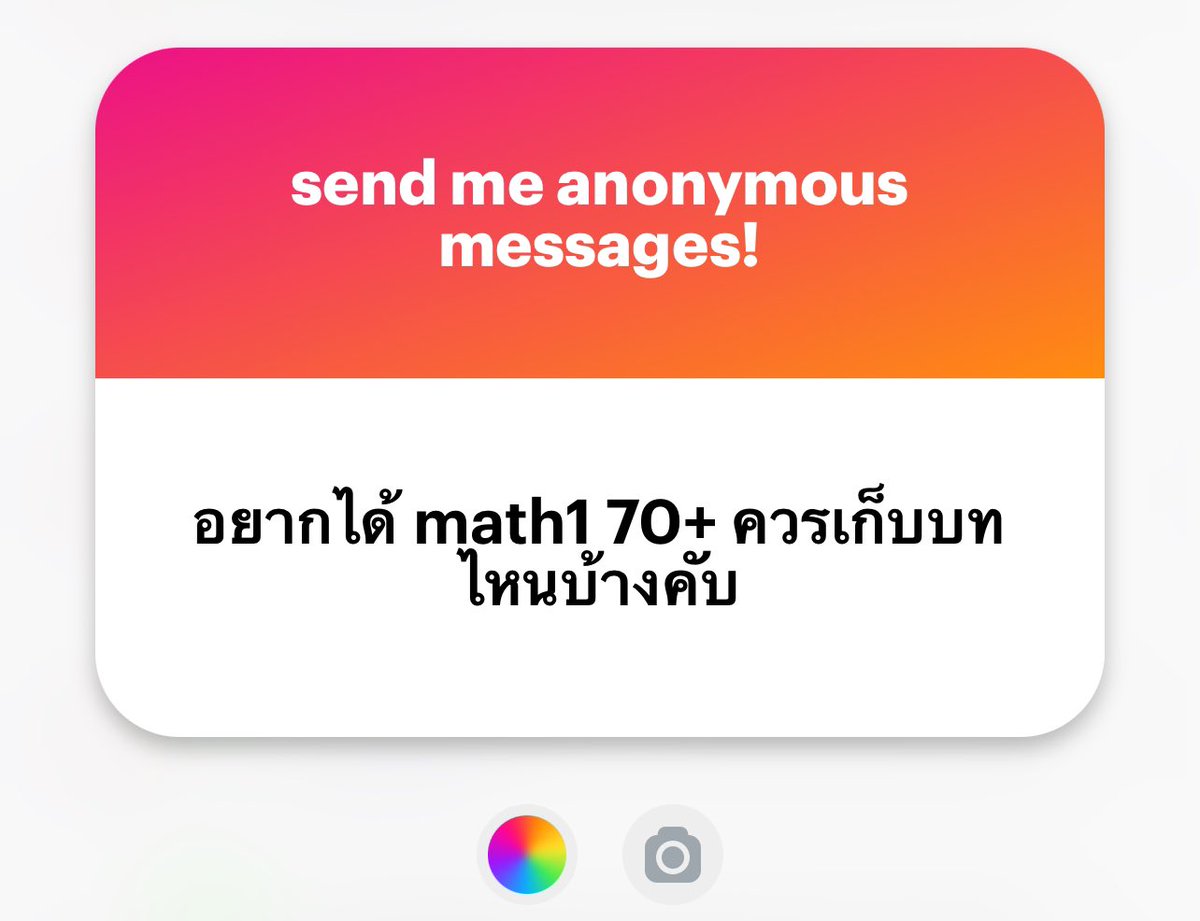 send me anonymous messages!

อยากได้ math1 70+ ควรเก็บบทไหนบ้างคับ